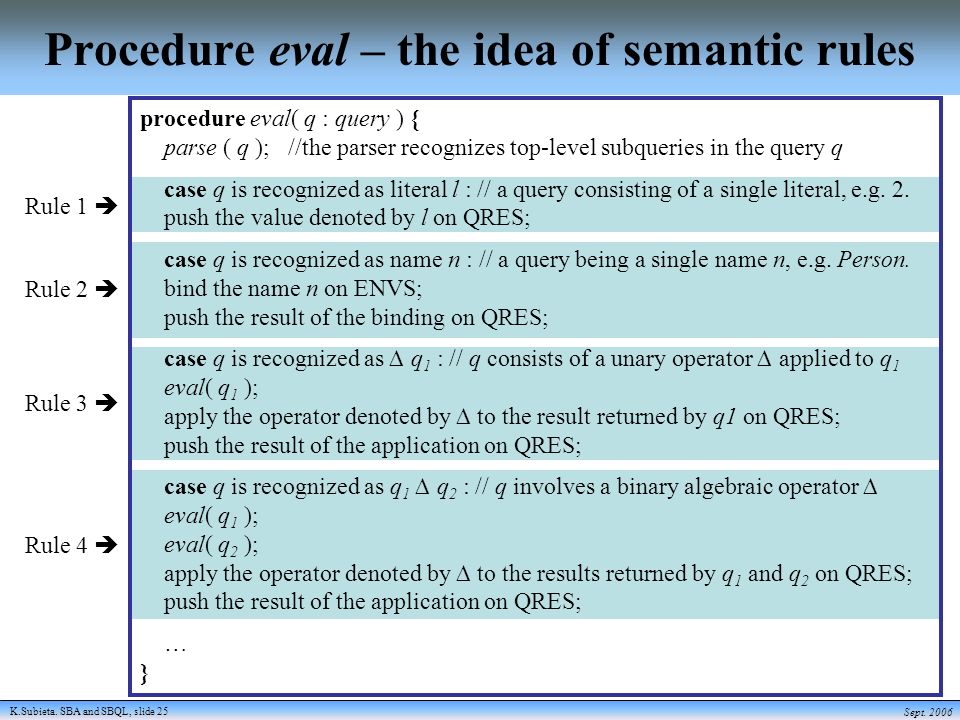 Procedure eval – the idea of semantic rules

procedure eval( q : query ) {
parse ( q ); //the parser recognizes top-level subqueries in the query q

Rule 1 ➔
case q is recognized as literal l : // a query consisting of a single literal, e.g. 2.
push the value denoted by l on QRES;

Rule 2 ➔
case q is recognized as name n : // a query being a single name n, e.g. Person.
bind the name n on ENVS;
push the result of the binding on QRES;

Rule 3 ➔
case q is recognized as $\Delta$ $q_1$ : // q consists of a unary operator $\Delta$ applied to $q_1$
eval( $q_1$ );
apply the operator denoted by $\Delta$ to the result returned by q1 on QRES;
push the result of the application on QRES;

Rule 4 ➔
case q is recognized as $q_1$ $\Delta$ $q_2$ : // q involves a binary algebraic operator $\Delta$
eval( $q_1$ );
eval( $q_2$ );
apply the operator denoted by $\Delta$ to the results returned by $q_1$ and $q_2$ on QRES;
push the result of the application on QRES;

…
}

K.Subieta. SBA and SBQL, slide 25
Sept. 2006